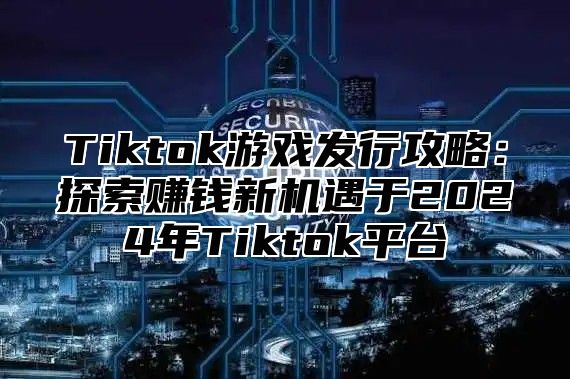 SECURITY

SECURITY

Tiktok游戏发行攻略：探索赚钱新机遇于2024年Tiktok平台